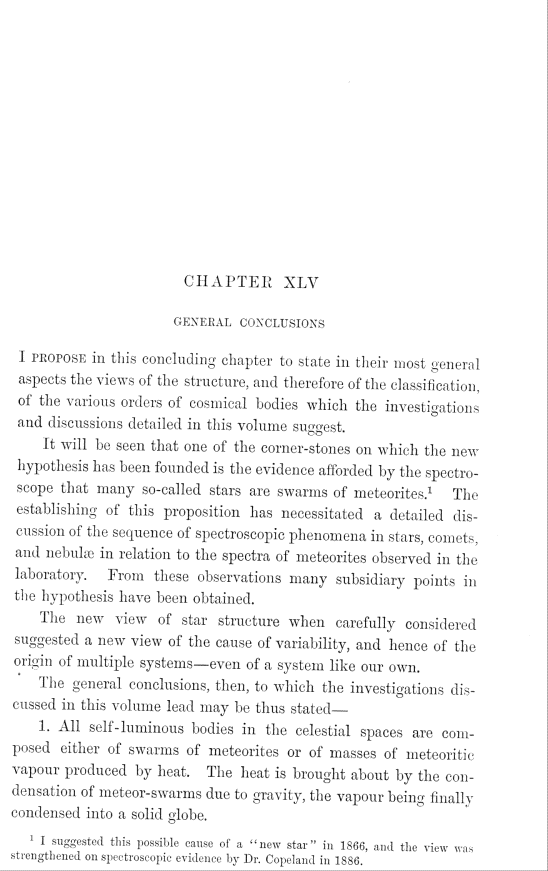 CHAPTER XLV

GENERAL CONCLUSIONS

I PROPOSE in this concluding chapter to state in their most general aspects the views of the structure, and therefore of the classification, of the various orders of cosmical bodies which the investigations and discussions detailed in this volume suggest.

It will be seen that one of the corner-stones on which the new hypothesis has been founded is the evidence afforded by the spectroscope that many so-called stars are swarms of meteorites.$^1$ The establishing of this proposition has necessitated a detailed discussion of the sequence of spectroscopic phenomena in stars, comets, and nebulæ in relation to the spectra of meteorites observed in the laboratory. From these observations many subsidiary points in the hypothesis have been obtained.

The new view of star structure when carefully considered suggested a new view of the cause of variability, and hence of the origin of multiple systems—even of a system like our own.

The general conclusions, then, to which the investigations discussed in this volume lead may be thus stated—

1. All self-luminous bodies in the celestial spaces are composed either of swarms of meteorites or of masses of meteoritic vapour produced by heat. The heat is brought about by the condensation of meteor-swarms due to gravity, the vapour being finally condensed into a solid globe.

$^1$ I suggested this possible cause of a "new star" in 1866, and the view was strengthened on spectroscopic evidence by Dr. Copeland in 1886.